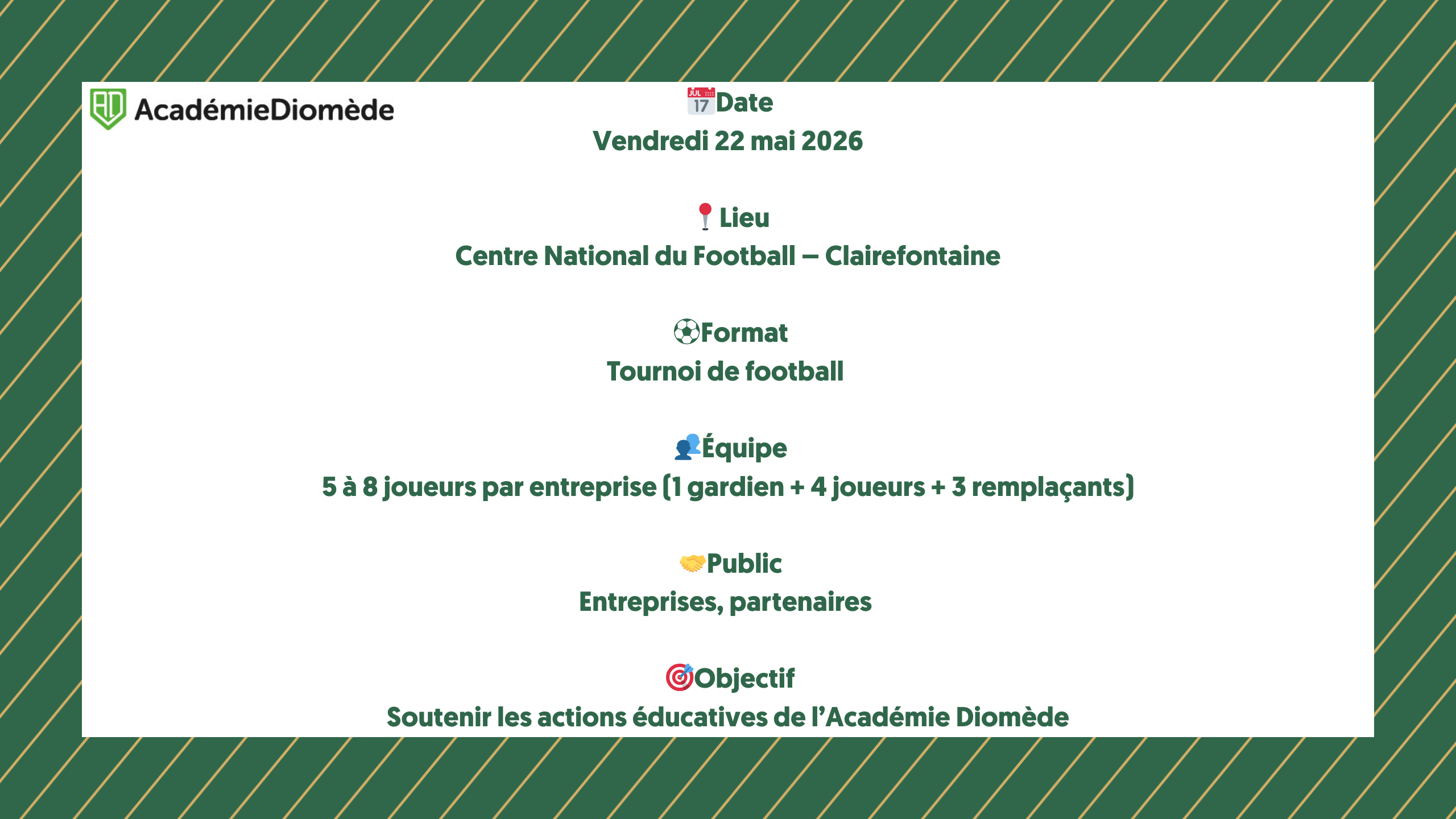 AcadémieDiomède

Date
Vendredi 22 mai 2026

Lieu
Centre National du Football – Clairefontaine

Format
Tournoi de football

Équipe
5 à 8 joueurs par entreprise (1 gardien + 4 joueurs + 3 remplaçants)

Public
Entreprises, partenaires

Objectif
Soutenir les actions éducatives de l'Académie Diomède